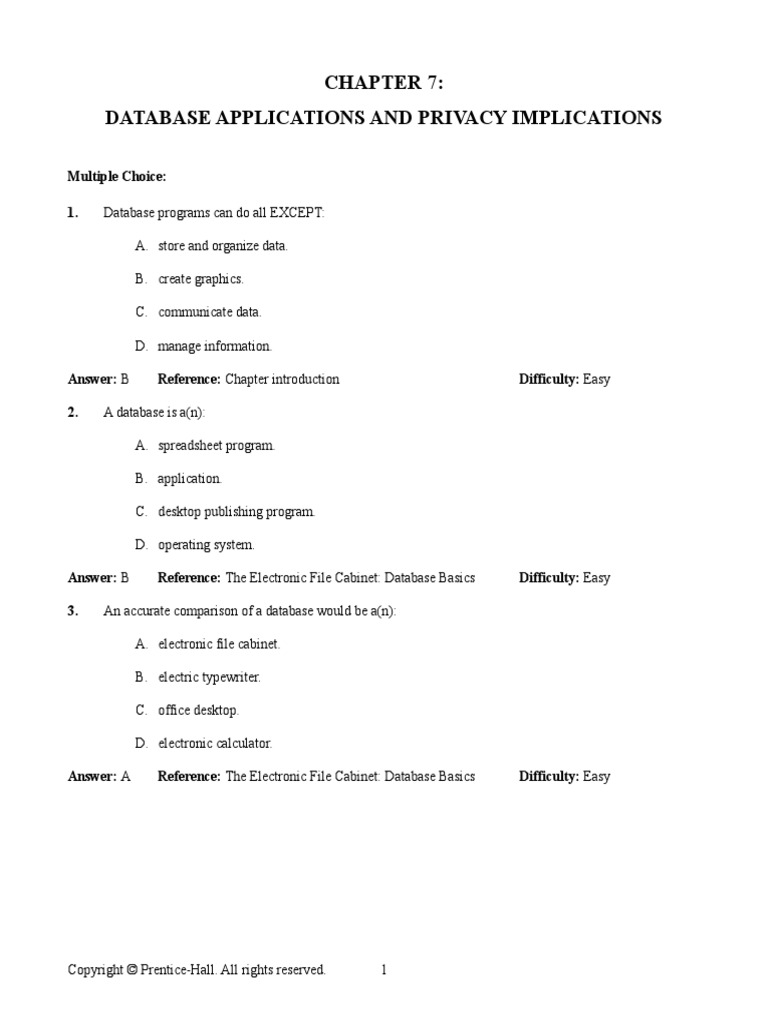 CHAPTER 7:

DATABASE APPLICATIONS AND PRIVACY IMPLICATIONS

Multiple Choice:

1. Database programs can do all EXCEPT:

A. store and organize data.

B. create graphics.

C. communicate data.

D. manage information.

Answer: B Reference: Chapter introduction Difficulty: Easy

2. A database is a(n):

A. spreadsheet program.

B. application.

C. desktop publishing program.

D. operating system.

Answer: B Reference: The Electronic File Cabinet: Database Basics Difficulty: Easy

3. An accurate comparison of a database would be a(n):

A. electronic file cabinet.

B. electric typewriter.

C. office desktop.

D. electronic calculator.

Answer: A Reference: The Electronic File Cabinet: Database Basics Difficulty: Easy

Copyright © Prentice-Hall. All rights reserved. 1